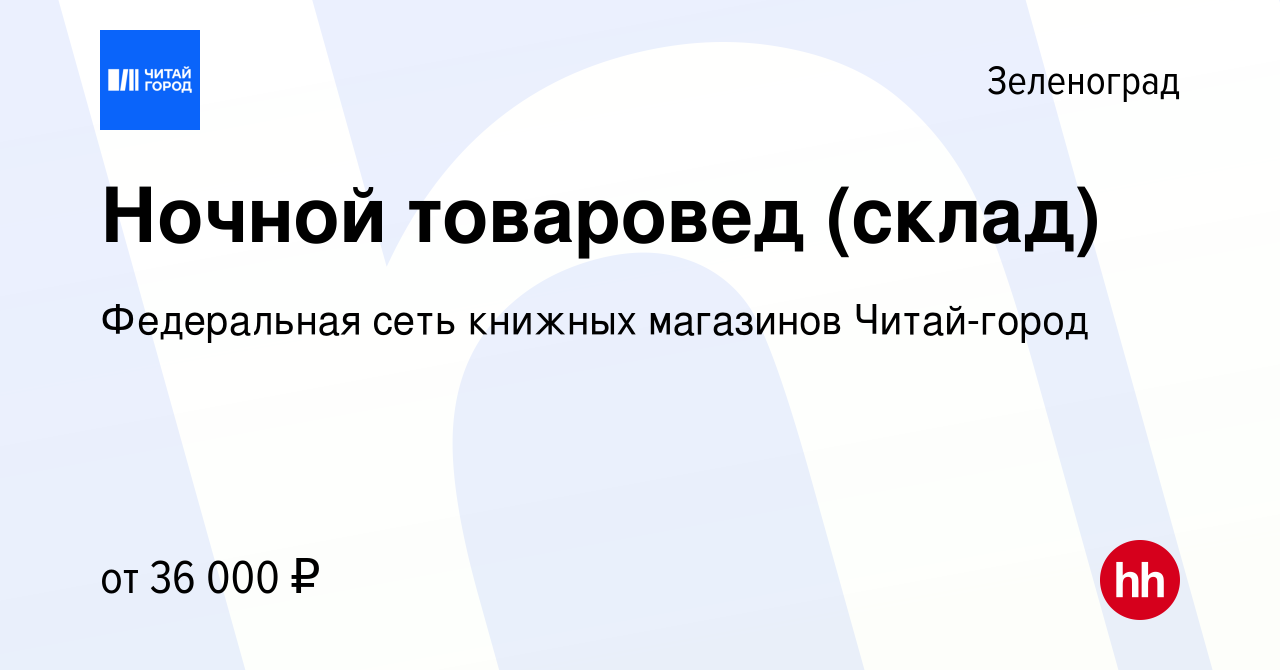 ЧИТАЙ ГОРОД

Зеленоград

Ночной товаровед (склад)

Федеральная сеть книжных магазинов Читай-город

от 36 000 ₽

hh